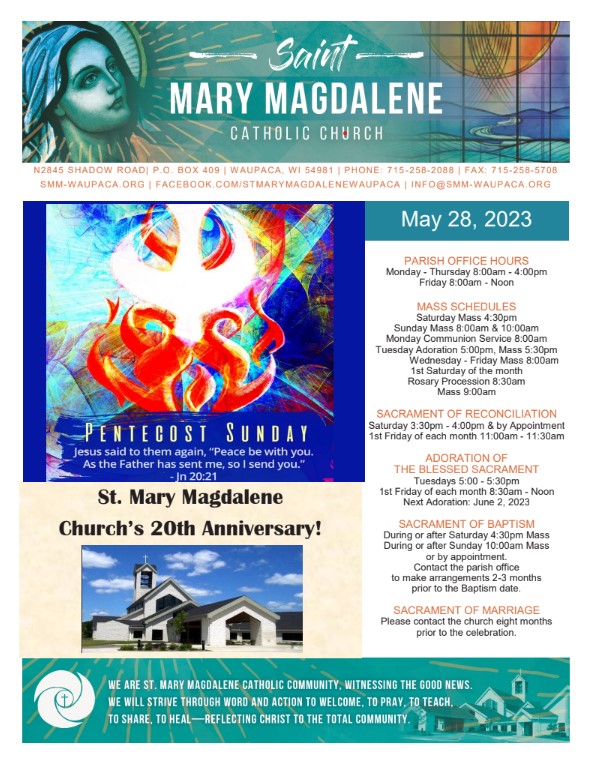 Saint
MARY MAGDALENE
CATHOLIC CHURCH

N2845 SHADOW ROAD| P.O. BOX 409 | WAUPACA, WI 54981 | PHONE: 715-258-2088 | FAX: 715-258-5708
SMM-WAUPACA.ORG | FACEBOOK.COM/STMARYMAGDALENEWAUPACA | INFO@SMM-WAUPACA.ORG

PENTECOST SUNDAY
Jesus said to them again, "Peace be with you. As the Father has sent me, so I send you."
- Jn 20:21

St. Mary Magdalene
Church's 20th Anniversary!

May 28, 2023

PARISH OFFICE HOURS
Monday - Thursday 8:00am - 4:00pm
Friday 8:00am - Noon

MASS SCHEDULES
Saturday Mass 4:30pm
Sunday Mass 8:00am & 10:00am
Monday Communion Service 8:00am
Tuesday Adoration 5:00pm, Mass 5:30pm
Wednesday - Friday Mass 8:00am
1st Saturday of the month
Rosary Procession 8:30am
Mass 9:00am

SACRAMENT OF RECONCILIATION
Saturday 3:30pm - 4:00pm & by Appointment
1st Friday of each month 11:00am - 11:30am

ADORATION OF
THE BLESSED SACRAMENT
Tuesdays 5:00 - 5:30pm
1st Friday of each month 8:30am - Noon
Next Adoration: June 2, 2023

SACRAMENT OF BAPTISM
During or after Saturday 4:30pm Mass
During or after Sunday 10:00am Mass
or by appointment.
Contact the parish office
to make arrangements 2-3 months
prior to the Baptism date.

SACRAMENT OF MARRIAGE
Please contact the church eight months
prior to the celebration.

WE ARE ST. MARY MAGDALENE CATHOLIC COMMUNITY, WITNESSING THE GOOD NEWS. WE WILL STRIVE THROUGH WORD AND ACTION TO WELCOME, TO PRAY, TO TEACH, TO SHARE, TO HEAL—REFLECTING CHRIST TO THE TOTAL COMMUNITY.